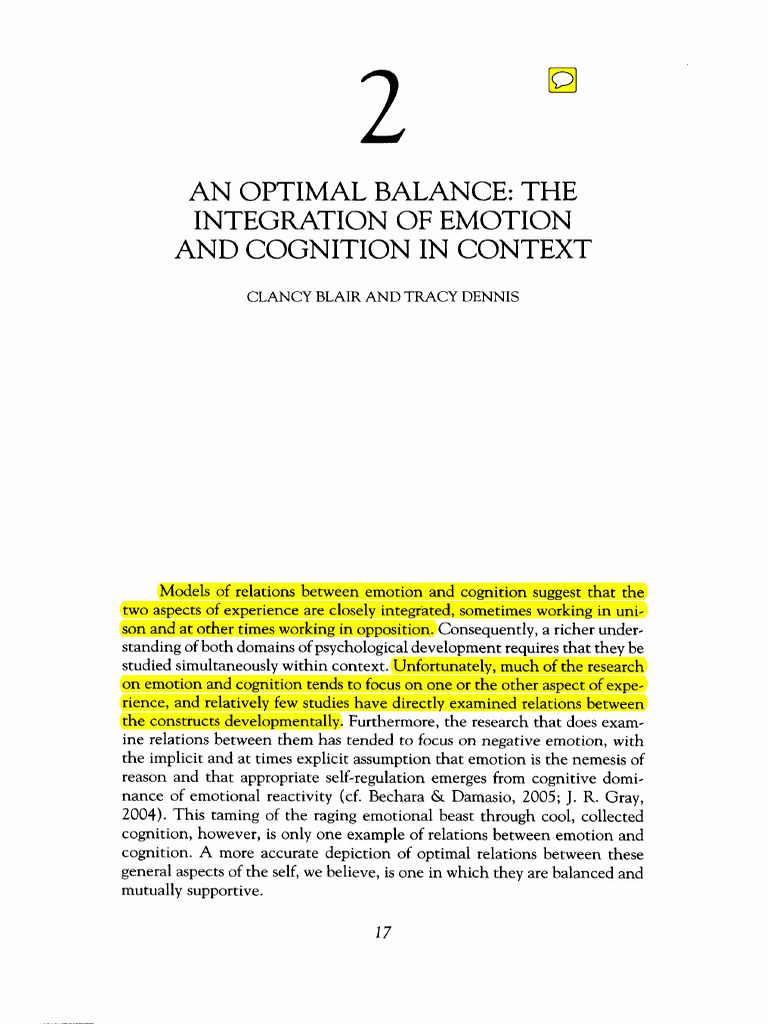 2

AN OPTIMAL BALANCE: THE INTEGRATION OF EMOTION AND COGNITION IN CONTEXT

CLANCY BLAIR AND TRACY DENNIS

Models of relations between emotion and cognition suggest that the two aspects of experience are closely integrated, sometimes working in unison and at other times working in opposition. Consequently, a richer understanding of both domains of psychological development requires that they be studied simultaneously within context. Unfortunately, much of the research on emotion and cognition tends to focus on one or the other aspect of experience, and relatively few studies have directly examined relations between the constructs developmentally. Furthermore, the research that does examine relations between them has tended to focus on negative emotion, with the implicit and at times explicit assumption that emotion is the nemesis of reason and that appropriate self-regulation emerges from cognitive dominance of emotional reactivity (cf. Bechara & Damasio, 2005; J. R. Gray, 2004). This taming of the raging emotional beast through cool, collected cognition, however, is only one example of relations between emotion and cognition. A more accurate depiction of optimal relations between these general aspects of the self, we believe, is one in which they are balanced and mutually supportive.

17